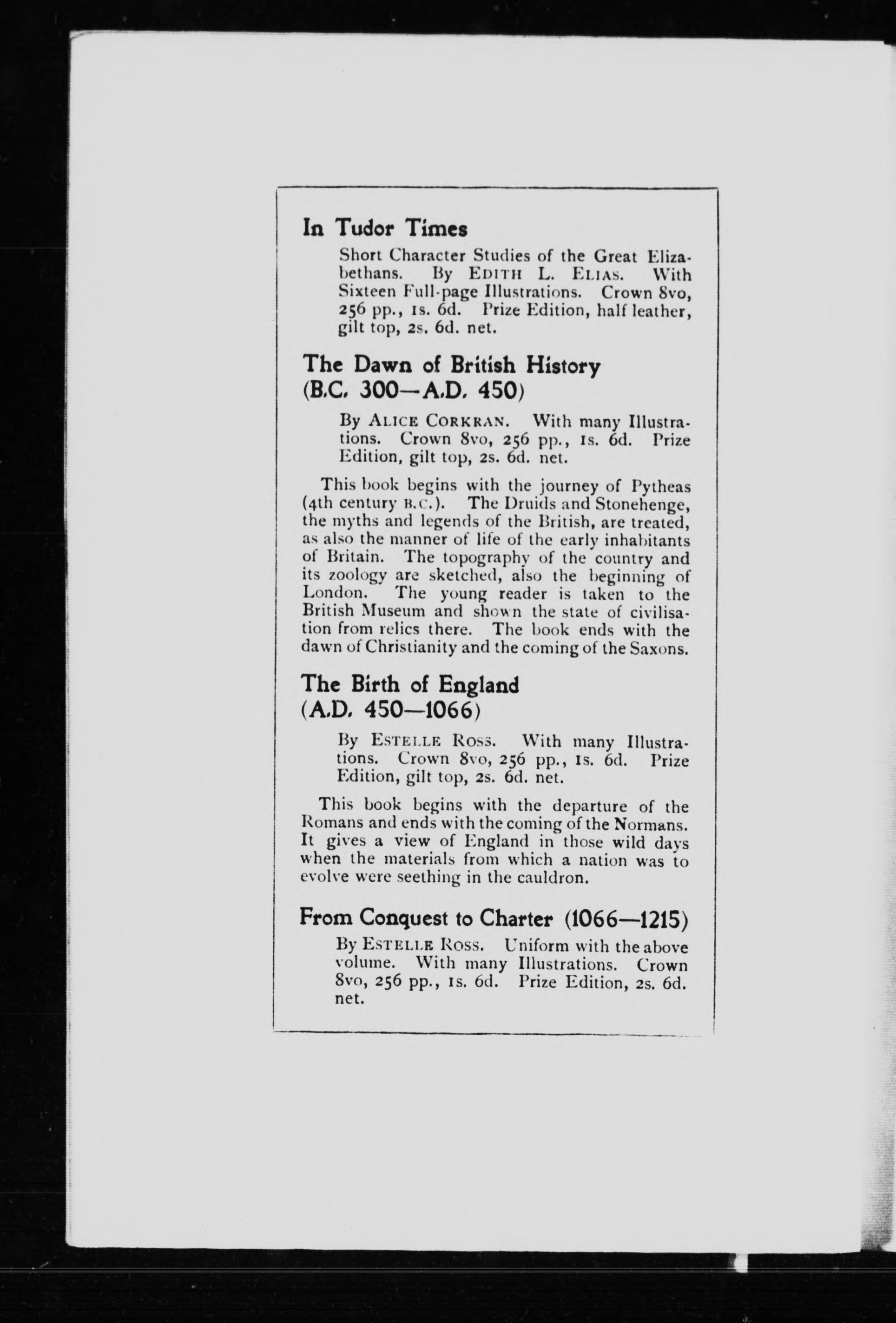 In Tudor Times

Short Character Studies of the Great Elizabethans. By EDITH L. ELIAS. With Sixteen Full-page Illustrations. Crown 8vo, 256 pp., 1s. 6d. Prize Edition, half leather, gilt top, 2s. 6d. net.

The Dawn of British History (B.C. 300—A.D. 450)

By ALICE CORKRAN. With many Illustrations. Crown 8vo, 256 pp., 1s. 6d. Prize Edition, gilt top, 2s. 6d. net.

This book begins with the journey of Pytheas (4th century B.C.). The Druids and Stonehenge, the myths and legends of the British, are treated, as also the manner of life of the early inhabitants of Britain. The topography of the country and its zoology are sketched, also the beginning of London. The young reader is taken to the British Museum and shown the state of civilisation from relics there. The book ends with the dawn of Christianity and the coming of the Saxons.

The Birth of England (A.D. 450—1066)

By ESTELLE ROSS. With many Illustrations. Crown 8vo, 256 pp., 1s. 6d. Prize Edition, gilt top, 2s. 6d. net.

This book begins with the departure of the Romans and ends with the coming of the Normans. It gives a view of England in those wild days when the materials from which a nation was to evolve were seething in the cauldron.

From Conquest to Charter (1066—1215)

By ESTELLE ROSS. Uniform with the above volume. With many Illustrations. Crown 8vo, 256 pp., 1s. 6d. Prize Edition, 2s. 6d. net.